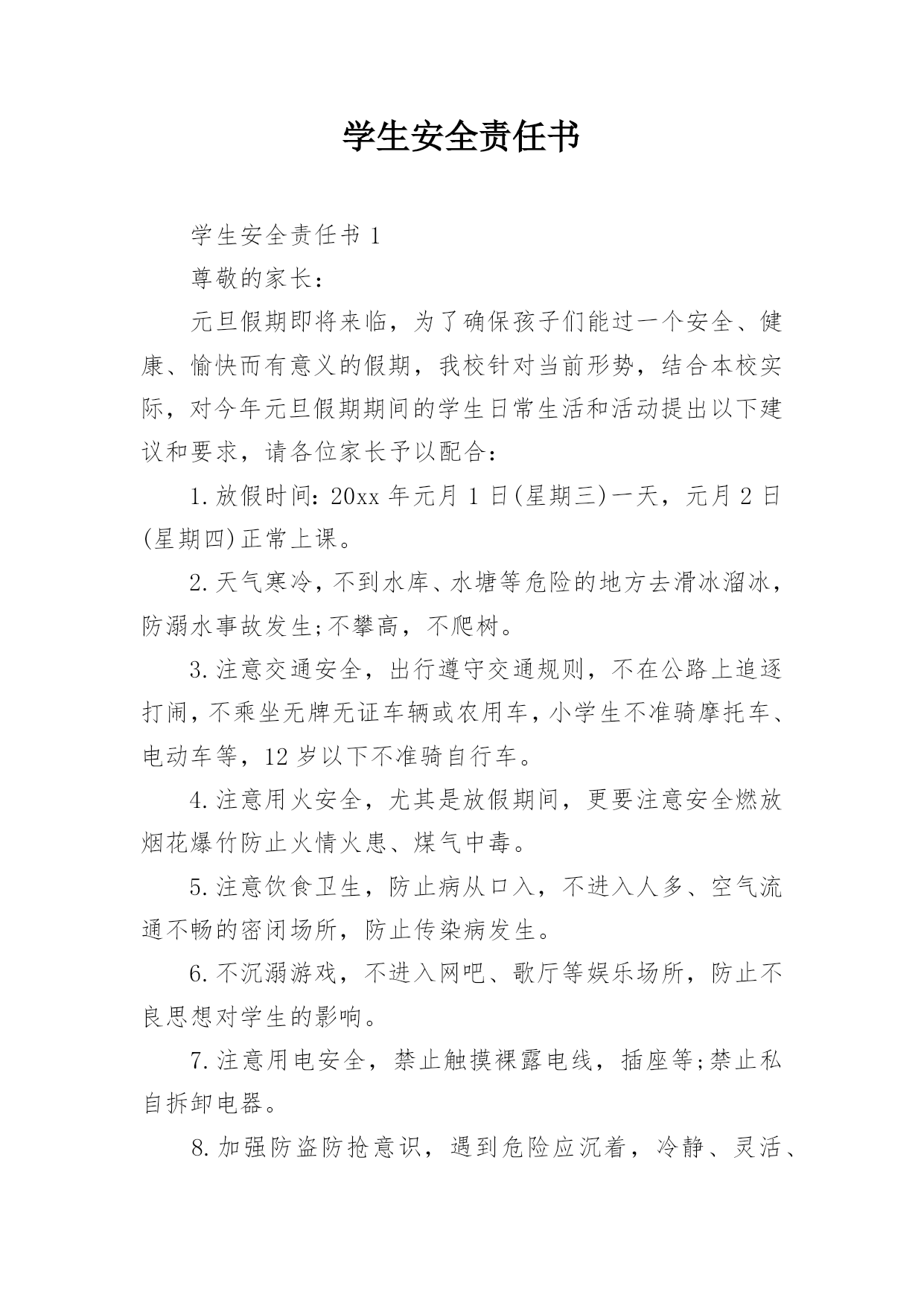 学生安全责任书

学生安全责任书 1

尊敬的家长：

元旦假期即将来临，为了确保孩子们能过一个安全、健康、愉快而有意义的假期，我校针对当前形势，结合本校实际，对今年元旦假期期间的学生日常生活和活动提出以下建议和要求，请各位家长予以配合：

1.放假时间：20xx 年元月 1 日(星期三)一天，元月 2 日(星期四)正常上课。

2.天气寒冷，不到水库、水塘等危险的地方去滑冰溜冰，防溺水事故发生;不攀高，不爬树。

3.注意交通安全，出行遵守交通规则，不在公路上追逐打闹，不乘坐无牌无证车辆或农用车，小学生不准骑摩托车、电动车等，12 岁以下不准骑自行车。

4.注意用火安全，尤其是放假期间，更要注意安全燃放烟花爆竹防止火情火患、煤气中毒。

5.注意饮食卫生，防止病从口入，不进入人多、空气流通不畅的密闭场所，防止传染病发生。

6.不沉溺游戏，不进入网吧、歌厅等娱乐场所，防止不良思想对学生的影响。

7.注意用电安全，禁止触摸裸露电线，插座等;禁止私自拆卸电器。

8.加强防盗防抢意识，遇到危险应沉着，冷静、灵活、